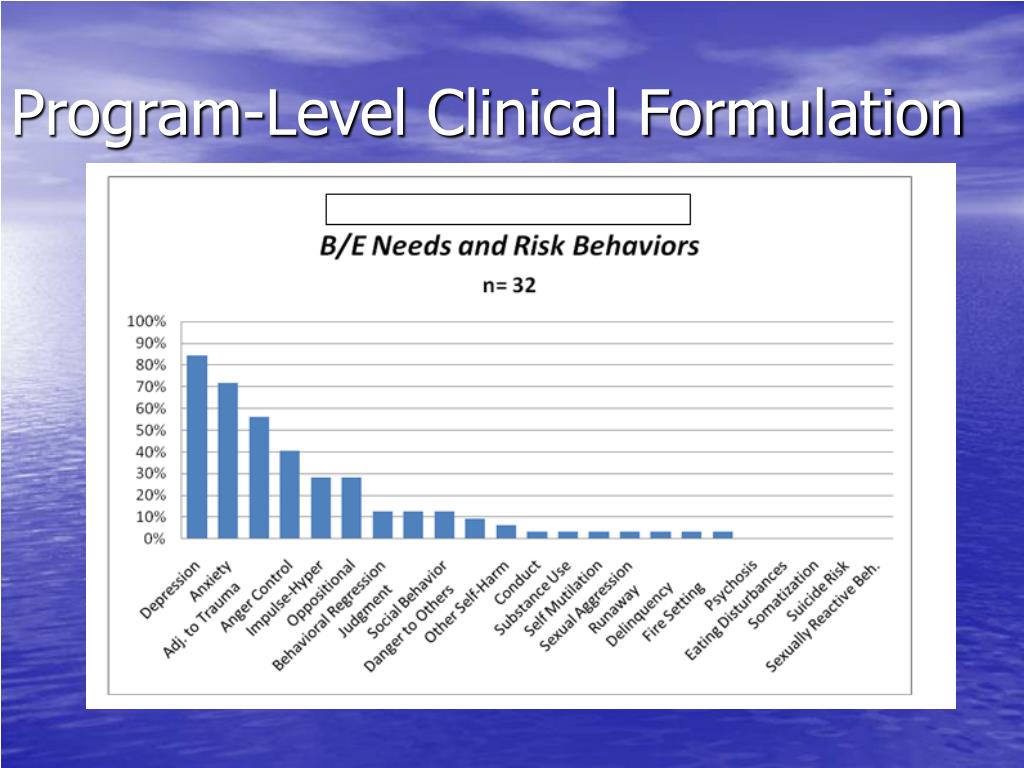 Program-Level Clinical Formulation

B/E Needs and Risk Behaviors

n= 32

100%
90%
80%
70%
60%
50%
40%
30%
20%
10%
0%

Depression
Anxiety
Adj. to Trauma
Anger Control
Impulse-Hyper
Oppositional
Behavioral Regression
Judgment
Social Behavior
Danger to Others
Other Self-Harm
Conduct
Substance Use
Self Mutilation
Sexual Aggression
Runaway
Delinquency
Fire Setting
Psychosis
Eating Disturbances
Somatization
Suicide Risk
Sexually Reactive Beh.